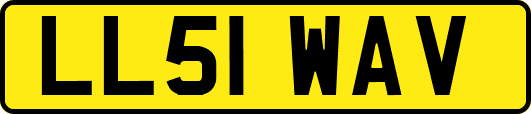 LL51 WAV